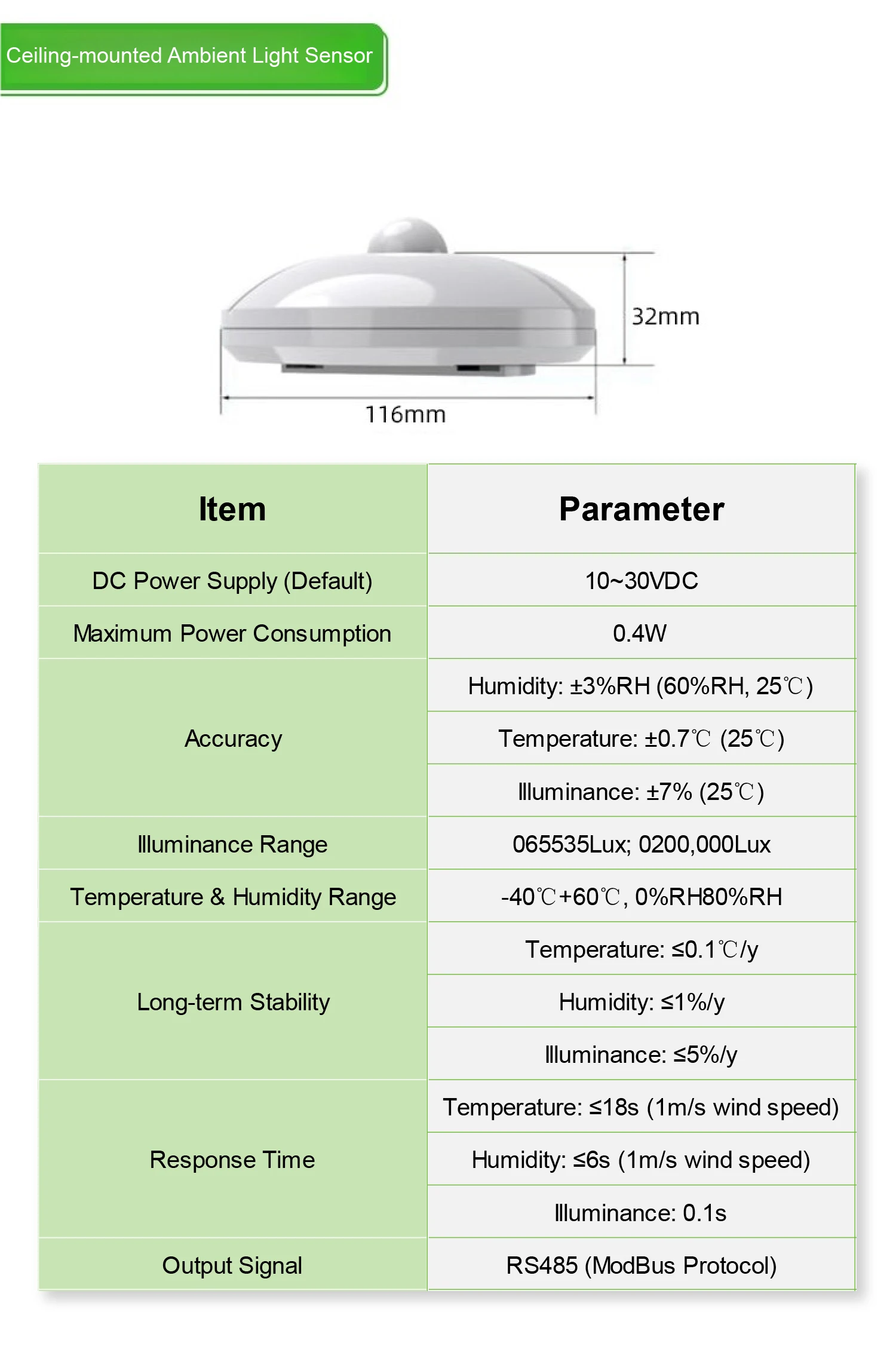 Ceiling-mounted Ambient Light Sensor

32mm

116mm

| Item | Parameter |
|---|---|
| DC Power Supply (Default) | 10~30VDC |
| Maximum Power Consumption | 0.4W |
| Accuracy | Humidity: ±3%RH (60%RH, 25℃) |
| | Temperature: ±0.7℃ (25℃) |
| | Illuminance: ±7% (25℃) |
| Illuminance Range | 065535Lux; 0200,000Lux |
| Temperature & Humidity Range | -40℃+60℃, 0%RH80%RH |
| Long-term Stability | Temperature: ≤0.1℃/y |
| | Humidity: ≤1%/y |
| | Illuminance: ≤5%/y |
| Response Time | Temperature: ≤18s (1m/s wind speed) |
| | Humidity: ≤6s (1m/s wind speed) |
| | Illuminance: 0.1s |
| Output Signal | RS485 (ModBus Protocol) |